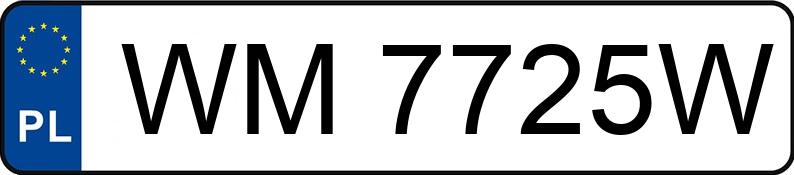 PL
WM 7725W